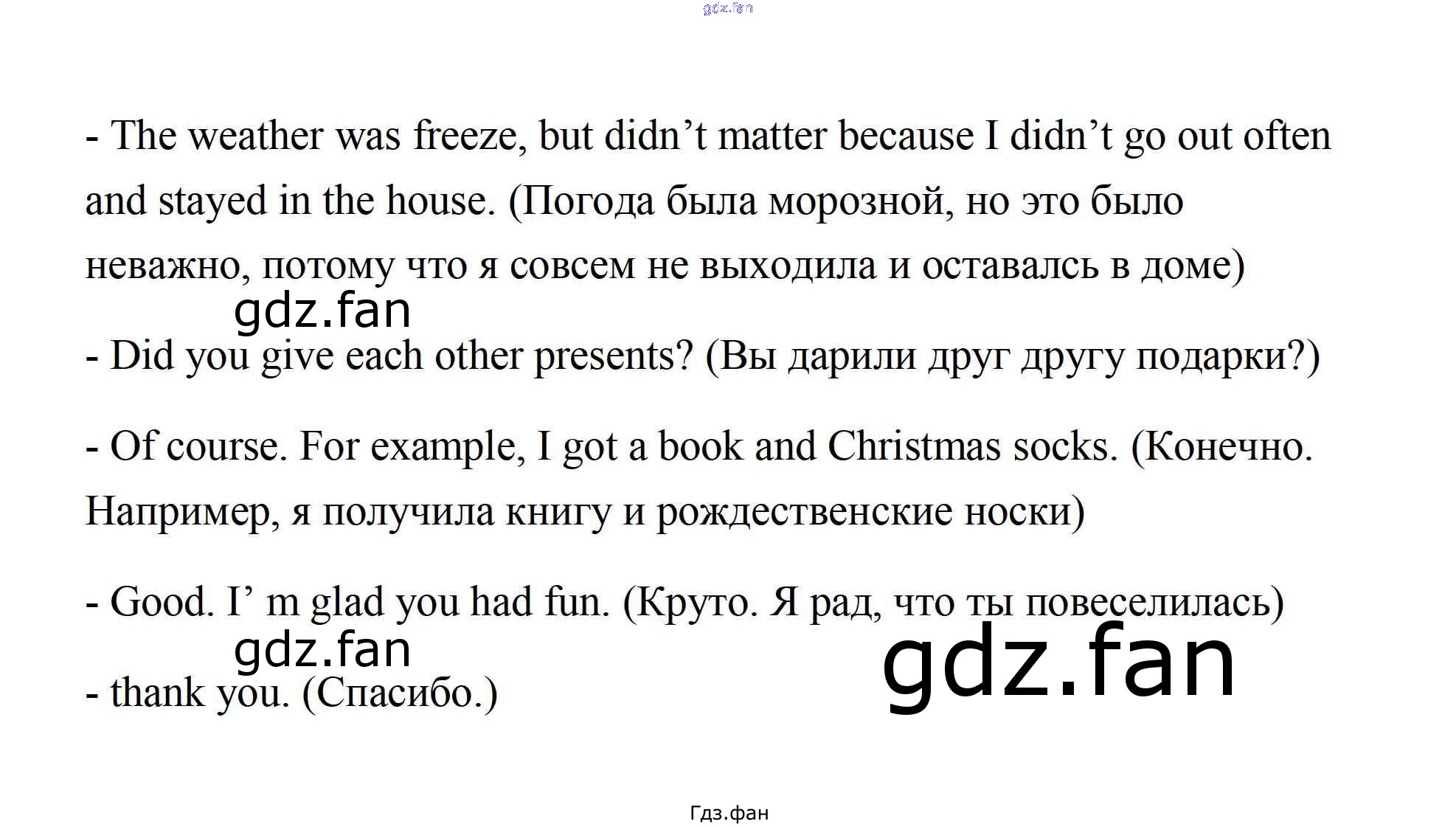 - The weather was freeze, but didn't matter because I didn't go out often and stayed in the house. (Погода была морозной, но это было неважно, потому что я совсем не выходила и оставалсь в доме)

- Did you give each other presents? (Вы дарили друг другу подарки?)

- Of course. For example, I got a book and Christmas socks. (Конечно. Например, я получила книгу и рождественские носки)

- Good. I' m glad you had fun. (Круто. Я рад, что ты повеселилась)

- thank you. (Спасибо.)

Гдз.фан

gdz.fan